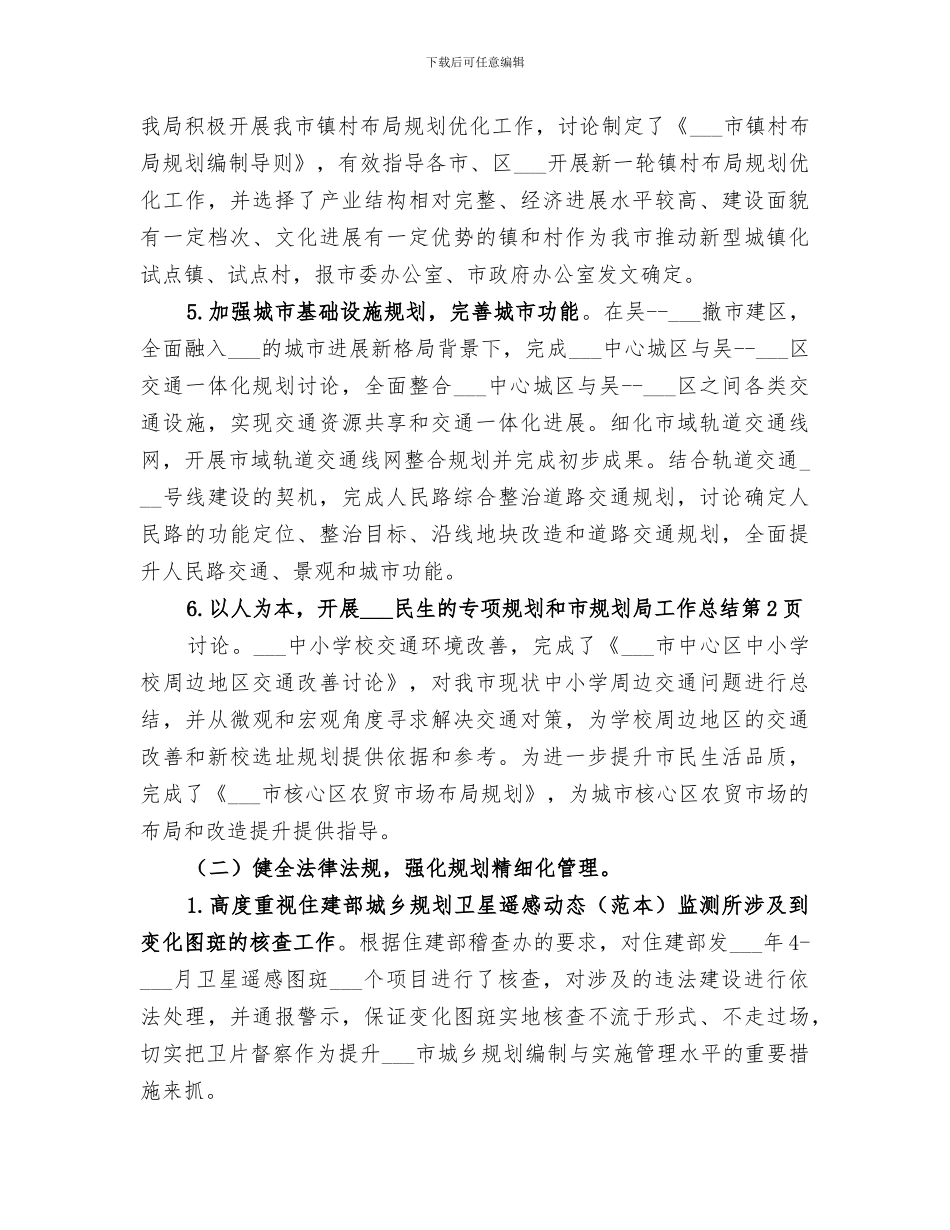 下载后可任意编辑

我局积极开展我市镇村布局规划优化工作，讨论制定了《___市镇村布局规划编制导则》，有效指导各市、区___开展新一轮镇村布局规划优化工作，并选择了产业结构相对完整、经济进展水平较高、建设面貌有一定档次、文化进展有一定优势的镇和村作为我市推动新型城镇化试点镇、试点村，报市委办公室、市政府办公室发文确定。

5.加强城市基础设施规划，完善城市功能。在吴--___撤市建区，全面融入___的城市进展新格局背景下，完成___中心城区与吴--___区交通一体化规划讨论，全面整合___中心城区与吴--___区之间各类交通设施，实现交通资源共享和交通一体化进展。细化市域轨道交通线网，开展市域轨道交通线网整合规划并完成初步成果。结合轨道交通___号线建设的契机，完成人民路综合整治道路交通规划，讨论确定人民路的功能定位、整治目标、沿线地块改造和道路交通规划，全面提升人民路交通、景观和城市功能。

6.以人为本，开展___民生的专项规划和市规划局工作总结第2页

讨论。___中小学校交通环境改善，完成了《___市中心区中小学校周边地区交通改善讨论》，对我市现状中小学周边交通问题进行总结，并从微观和宏观角度寻求解决交通对策，为学校周边地区的交通改善和新校选址规划提供依据和参考。为进一步提升市民生活品质，完成了《___市核心区农贸市场布局规划》，为城市核心区农贸市场的布局和改造提升提供指导。

（二）健全法律法规，强化规划精细化管理。

1.高度重视住建部城乡规划卫星遥感动态（范本）监测所涉及到变化图斑的核查工作。根据住建部稽查办的要求，对住建部发___年4-___月卫星遥感图斑___个项目进行了核查，对涉及的违法建设进行依法处理，并通报警示，保证变化图斑实地核查不流于形式、不走过场，切实把卫片督察作为提升___市城乡规划编制与实施管理水平的重要措施来抓。